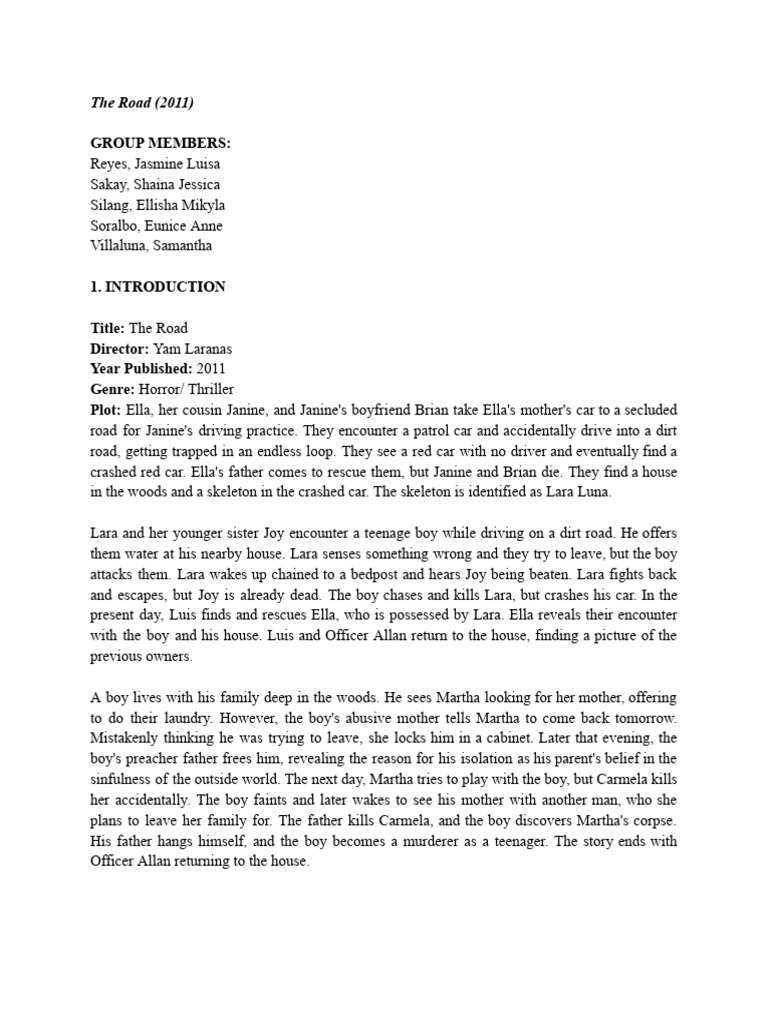 The Road (2011)

GROUP MEMBERS:
Reyes, Jasmine Luisa
Sakay, Shaina Jessica
Silang, Ellisha Mikyla
Soralbo, Eunice Anne
Villaluna, Samantha

1. INTRODUCTION

Title: The Road
Director: Yam Laranas
Year Published: 2011
Genre: Horror/ Thriller
Plot: Ella, her cousin Janine, and Janine's boyfriend Brian take Ella's mother's car to a secluded road for Janine's driving practice. They encounter a patrol car and accidentally drive into a dirt road, getting trapped in an endless loop. They see a red car with no driver and eventually find a crashed red car. Ella's father comes to rescue them, but Janine and Brian die. They find a house in the woods and a skeleton in the crashed car. The skeleton is identified as Lara Luna.

Lara and her younger sister Joy encounter a teenage boy while driving on a dirt road. He offers them water at his nearby house. Lara senses something wrong and they try to leave, but the boy attacks them. Lara wakes up chained to a bedpost and hears Joy being beaten. Lara fights back and escapes, but Joy is already dead. The boy chases and kills Lara, but crashes his car. In the present day, Luis finds and rescues Ella, who is possessed by Lara. Ella reveals their encounter with the boy and his house. Luis and Officer Allan return to the house, finding a picture of the previous owners.

A boy lives with his family deep in the woods. He sees Martha looking for her mother, offering to do their laundry. However, the boy's abusive mother tells Martha to come back tomorrow. Mistakenly thinking he was trying to leave, she locks him in a cabinet. Later that evening, the boy's preacher father frees him, revealing the reason for his isolation as his parent's belief in the sinfulness of the outside world. The next day, Martha tries to play with the boy, but Carmela kills her accidentally. The boy faints and later wakes to see his mother with another man, who she plans to leave her family for. The father kills Carmela, and the boy discovers Martha's corpse. His father hangs himself, and the boy becomes a murderer as a teenager. The story ends with Officer Allan returning to the house.